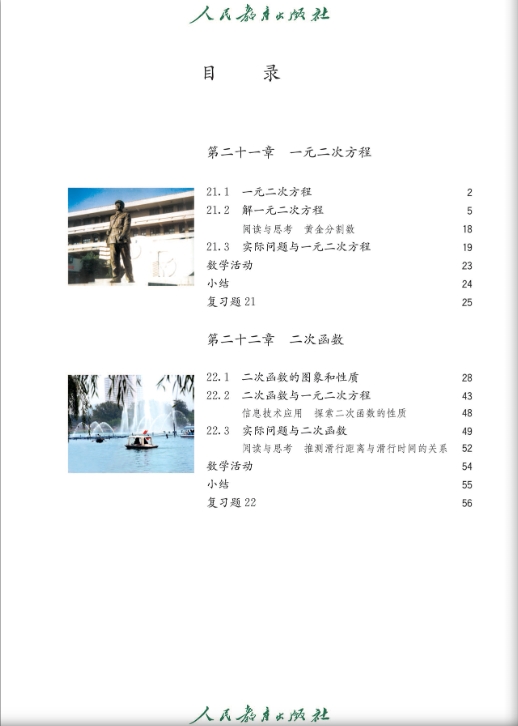 人民教育出版社

目　录

第二十一章　一元二次方程

21.1　一元二次方程　2
21.2　解一元二次方程　5
阅读与思考　黄金分割数　18
21.3　实际问题与一元二次方程　19
数学活动　23
小结　24
复习题21　25

第二十二章　二次函数

22.1　二次函数的图象和性质　28
22.2　二次函数与一元二次方程　43
信息技术应用　探索二次函数的性质　48
22.3　实际问题与二次函数　49
阅读与思考　推测滑行距离与滑行时间的关系　52
数学活动　54
小结　55
复习题22　56

人民教育出版社